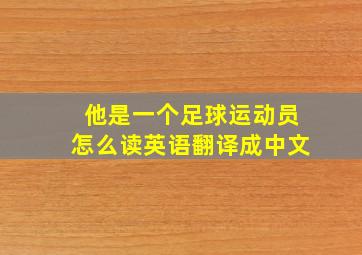 他是一个足球运动员
怎么读英语翻译成中文